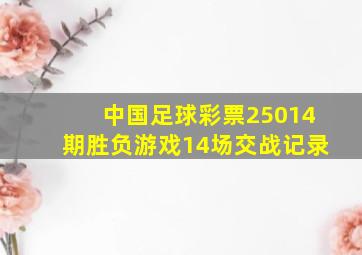 中国足球彩票25014期胜负游戏14场交战记录